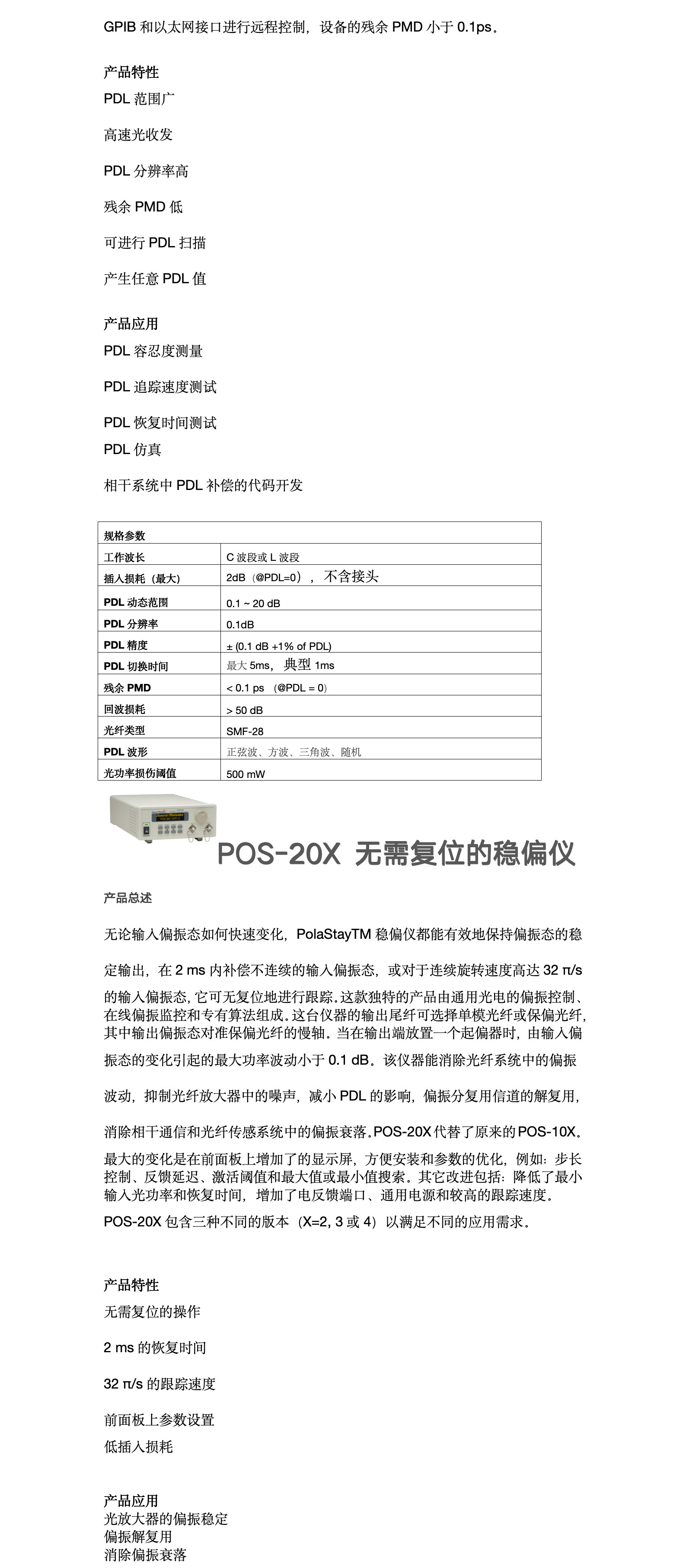 GPIB 和以太网接口进行远程控制，设备的残余 PMD 小于 0.1ps。

产品特性

PDL 范围广

高速光收发

PDL 分辨率高

残余 PMD 低

可进行 PDL 扫描

产生任意 PDL 值

产品应用

PDL 容忍度测量

PDL 追踪速度测试

PDL 恢复时间测试

PDL 仿真

相干系统中 PDL 补偿的代码开发

| 规格参数 | |
|---|---|
| 工作波长 | C 波段或 L 波段 |
| 插入损耗（最大） | 2dB（@PDL=0），不含接头 |
| PDL 动态范围 | 0.1 ~ 20 dB |
| PDL 分辨率 | 0.1dB |
| PDL 精度 | ± (0.1 dB +1% of PDL) |
| PDL 切换时间 | 最大 5ms，典型 1ms |
| 残余 PMD | < 0.1 ps （@PDL = 0） |
| 回波损耗 | > 50 dB |
| 光纤类型 | SMF-28 |
| PDL 波形 | 正弦波、方波、三角波、随机 |
| 光功率损伤阈值 | 500 mW |

POS-20X 无需复位的稳偏仪

产品总述

无论输入偏振态如何快速变化，PolaStayTM 稳偏仪都能有效地保持偏振态的稳定输出，在 2 ms 内补偿不连续的输入偏振态，或对于连续旋转速度高达 32 π/s 的输入偏振态，它可无复位地进行跟踪。这款独特的产品由通用光电的偏振控制、在线偏振监控和专有算法组成。这台仪器的输出尾纤可选择单模光纤或保偏光纤，其中输出偏振态对准保偏光纤的慢轴。当在输出端放置一个起偏器时，由输入偏振态的变化引起的最大功率波动小于 0.1 dB。该仪器能消除光纤系统中的偏振波动，抑制光纤放大器中的噪声，减小 PDL 的影响，偏振分复用信道的解复用，消除相干通信和光纤传感系统中的偏振衰落。POS-20X 代替了原来的 POS-10X。最大的变化是在前面板上增加了的显示屏，方便安装和参数的优化，例如：步长控制、反馈延迟、激活阈值和最大值或最小值搜索。其它改进包括：降低了最小输入光功率和恢复时间，增加了电反馈端口、通用电源和较高的跟踪速度。

POS-20X 包含三种不同的版本（X=2, 3 或 4）以满足不同的应用需求。

产品特性

无需复位的操作

2 ms 的恢复时间

32 π/s 的跟踪速度

前面板上参数设置

低插入损耗

产品应用

光放大器的偏振稳定
偏振解复用
消除偏振衰落